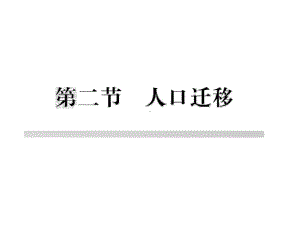 第二节　人口迁移